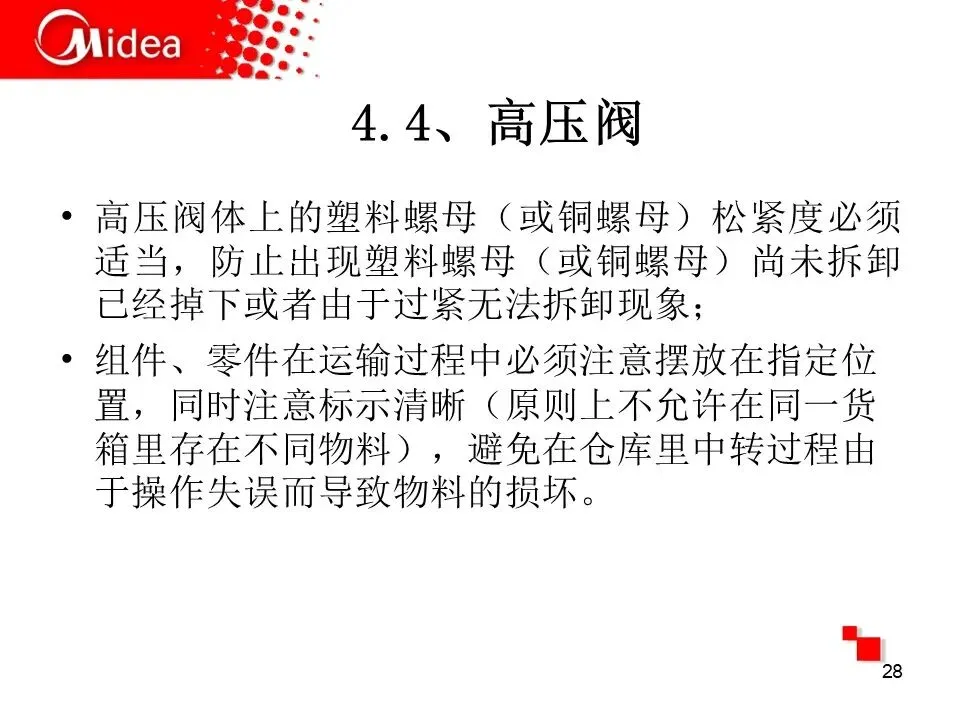 Midea

4.4、高压阀

• 高压阀体上的塑料螺母（或铜螺母）松紧度必须适当，防止出现塑料螺母（或铜螺母）尚未拆卸已经掉下或者由于过紧无法拆卸现象；

• 组件、零件在运输过程中必须注意摆放在指定位置，同时注意标示清晰（原则上不允许在同一货箱里存在不同物料），避免在仓库里中转过程由于操作失误而导致物料的损坏。

28